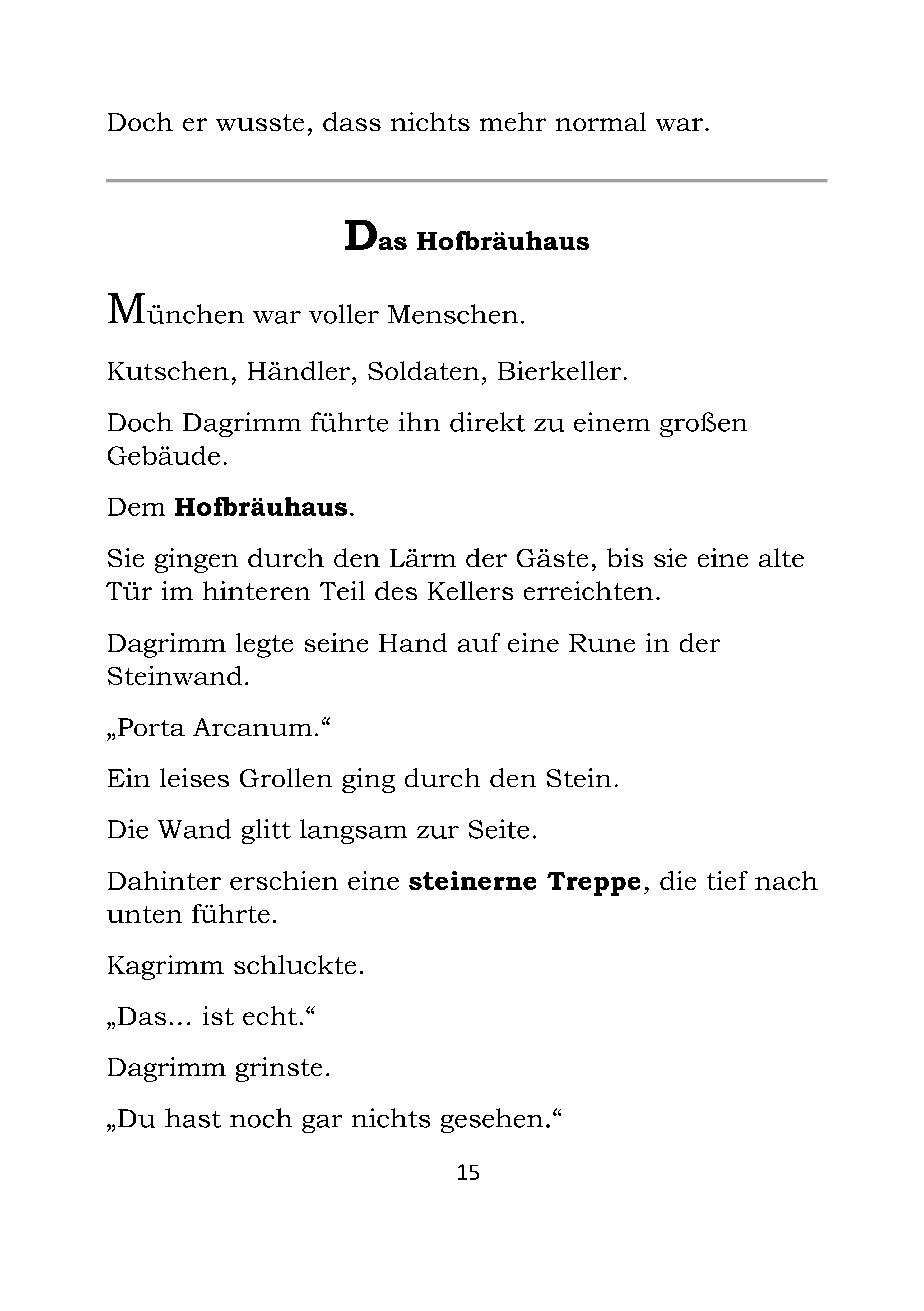 Doch er wusste, dass nichts mehr normal war.

Das Hofbräuhaus

München war voller Menschen.

Kutschen, Händler, Soldaten, Bierkeller.

Doch Dagrimm führte ihn direkt zu einem großen Gebäude.

Dem Hofbräuhaus.

Sie gingen durch den Lärm der Gäste, bis sie eine alte Tür im hinteren Teil des Kellers erreichten.

Dagrimm legte seine Hand auf eine Rune in der Steinwand.

„Porta Arcanum.“

Ein leises Grollen ging durch den Stein.

Die Wand glitt langsam zur Seite.

Dahinter erschien eine steinerne Treppe, die tief nach unten führte.

Kagrimm schluckte.

„Das… ist echt.“

Dagrimm grinste.

„Du hast noch gar nichts gesehen.“

15